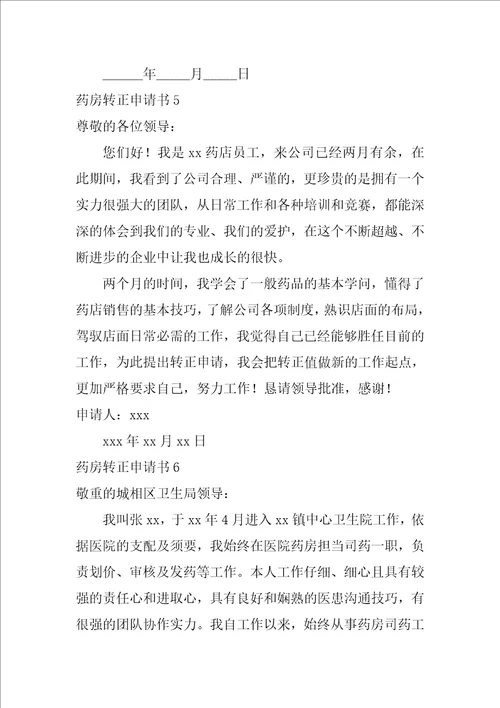 ______年_____月_____日

药房转正申请书 5

尊敬的各位领导：

您们好！我是 xx 药店员工，来公司已经两月有余，在此期间，我看到了公司合理、严谨的，更珍贵的是拥有一个实力很强大的团队，从日常工作和各种培训和竞赛，都能深深的体会到我们的专业、我们的爱护，在这个不断超越、不断进步的企业中让我也成长的很快。

两个月的时间，我学会了一般药品的基本学问，懂得了药店销售的基本技巧，了解公司各项制度，熟识店面的布局，驾驭店面日常必需的工作，我觉得自己已经能够胜任目前的工作，为此提出转正申请，我会把转正值做新的工作起点，更加严格要求自己，努力工作！恳请领导批准，感谢！

申请人：xxx

xxx 年 xx 月 xx 日

药房转正申请书 6

敬重的城相区卫生局领导：

我叫张 xx，于 xx 年 4 月进入 xx 镇中心卫生院工作，依据医院的支配及须要，我始终在医院药房担当司药一职，负责划价、审核及发药等工作。本人工作仔细、细心且具有较强的责任心和进取心，具有良好和娴熟的医患沟通技巧，有很强的团队协作实力。我自工作以来，始终从事药房司药工